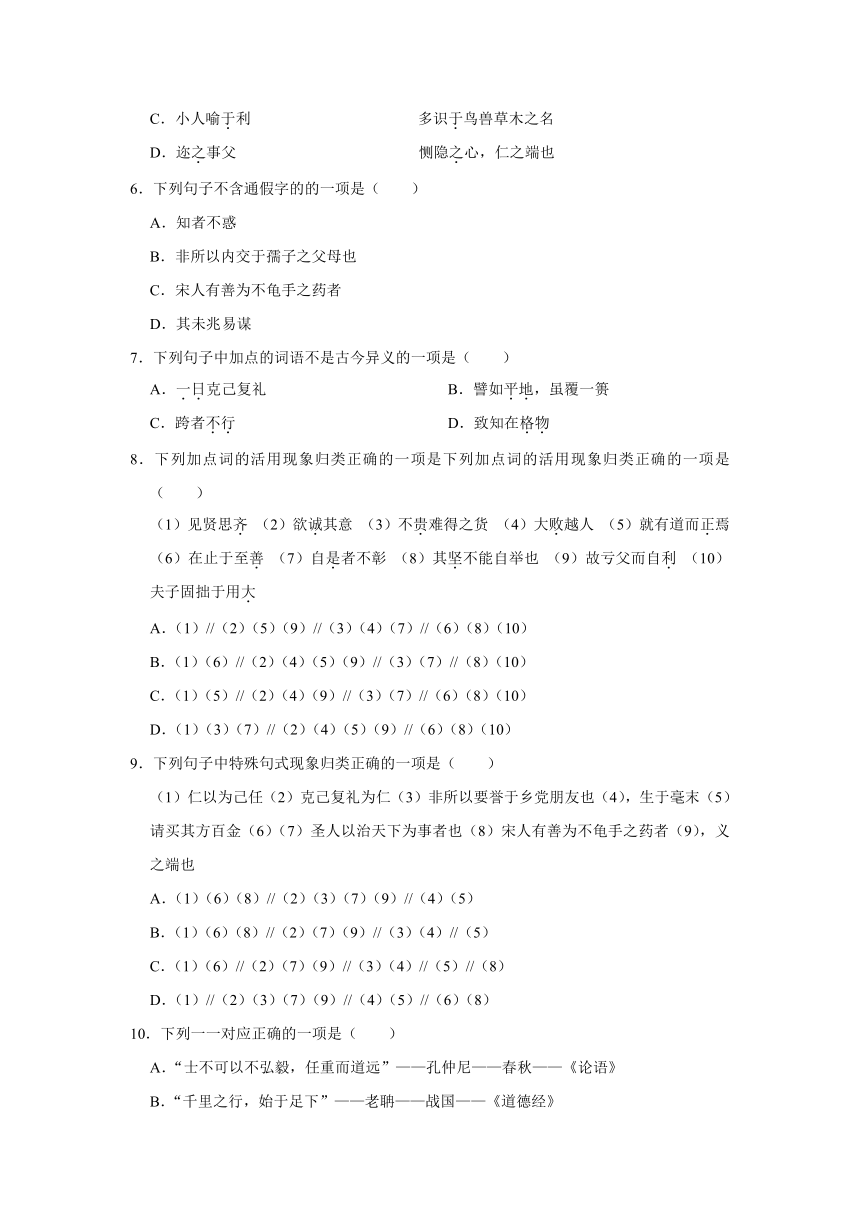 C．小人喻于利　　　　　　　　多识于鸟兽草木之名

D．迩之事父　　　　　　　　　恻隐之心，仁之端也

6．下列句子不含通假字的的一项是（　　）

A．知者不惑

B．非所以内交于孺子之父母也

C．宋人有善为不龟手之药者

D．其未兆易谋

7．下列句子中加点的词语不是古今异义的一项是（　　）

A．一日克己复礼　　　　　　　B．譬如平地，虽覆一篑

C．跨者不行　　　　　　　　　D．致知在格物

8．下列加点词的活用现象归类正确的一项是下列加点词的活用现象归类正确的一项是（　　）

（1）见贤思齐 （2）欲诚其意 （3）不贵难得之货 （4）大败越人 （5）就有道而正焉 （6）在止于至善 （7）自是者不彰 （8）其坚不能自举也 （9）故亏父而自利 （10）夫子固拙于用大

A．（1）//（2）（5）（9）//（3）（4）（7）//（6）（8）（10）

B．（1）（6）//（2）（4）（5）（9）//（3）（7）//（8）（10）

C．（1）（5）//（2）（4）（9）//（3）（7）//（6）（8）（10）

D．（1）（3）（7）//（2）（4）（5）（9）//（6）（8）（10）

9．下列句子中特殊句式现象归类正确的一项是（　　）

（1）仁以为己任（2）克己复礼为仁（3）非所以要誉于乡党朋友也（4），生于毫末（5）请买其方百金（6）（7）圣人以治天下为事者也（8）宋人有善为不龟手之药者（9），义之端也

A．（1）（6）（8）//（2）（3）（7）（9）//（4）（5）

B．（1）（6）（8）//（2）（7）（9）//（3）（4）//（5）

C．（1）（6）//（2）（7）（9）//（3）（4）//（5）//（8）

D．（1）//（2）（3）（7）（9）//（4）（5）//（6）（8）

10．下列一一对应正确的一项是（　　）

A．“士不可以不弘毅，任重而道远”——孔仲尼——春秋——《论语》

B．“千里之行，始于足下”——老聃——战国——《道德经》